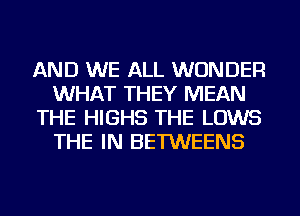 AND WE ALL WONDER
WHAT THEY MEAN
THE HIGHS THE LOWS
THE IN BETWEENS